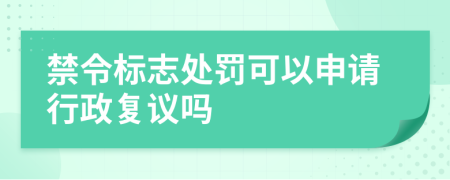 禁令标志处罚可以申请行政复议吗